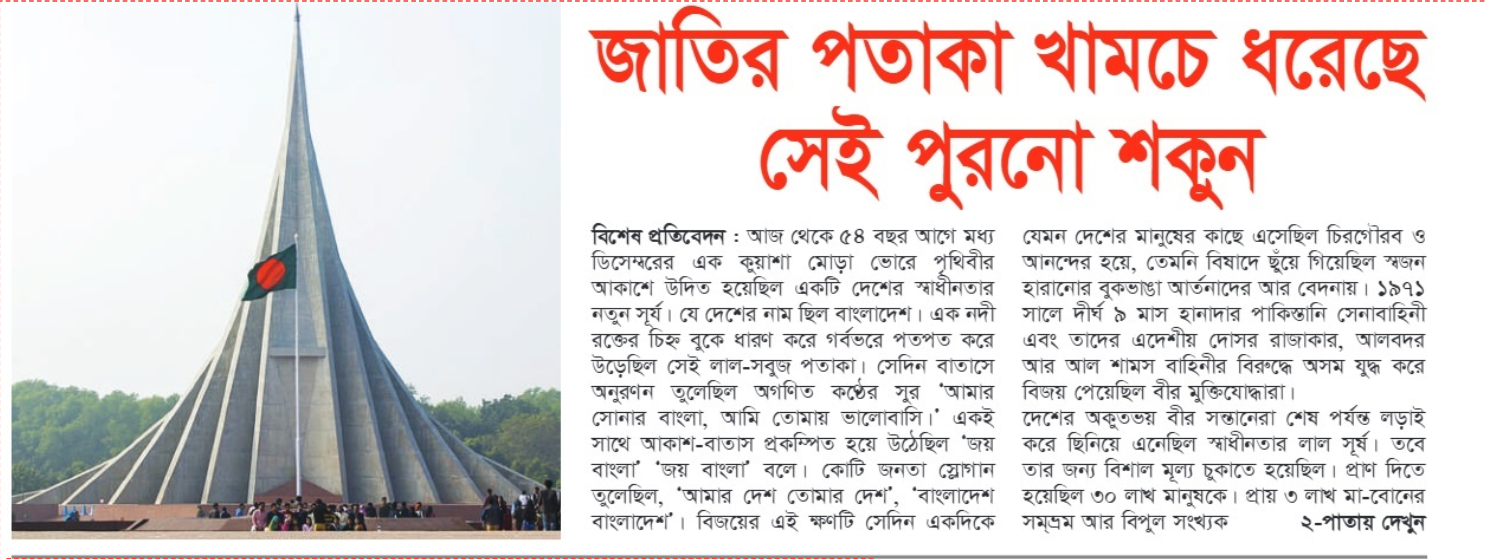 জাতির পতাকা খামচে ধরেছে সেই পুরনো শকুন

বিশেষ প্রতিবেদন : আজ থেকে ৫৪ বছর আগে মধ্য ডিসেম্বরের এক কুয়াশা মোড়া ভোরে পৃথিবীর আকাশে উদিত হয়েছিল একটি দেশের স্বাধীনতার নতুন সূর্য। যে দেশের নাম ছিল বাংলাদেশ। এক নদী রক্তের চিহ্ন বুকে ধারণ করে গর্বভরে পতপত করে উড়েছিল সেই লাল-সবুজ পতাকা। সেদিন বাতাসে অনুরণন তুলেছিল অগণিত কণ্ঠের সুর 'আমার সোনার বাংলা, আমি তোমায় ভালোবাসি।' একই সাথে আকাশ-বাতাস প্রকম্পিত হয়ে উঠেছিল 'জয় বাংলা' 'জয় বাংলা' বলে। কোটি জনতা স্লোগান তুলেছিল, 'আমার দেশ তোমার দেশ', 'বাংলাদেশ বাংলাদেশ'। বিজয়ের এই ক্ষণটি সেদিন একদিকে যেমন দেশের মানুষের কাছে এসেছিল চিরগৌরব ও আনন্দের হয়ে, তেমনি বিষাদে ছুঁয়ে গিয়েছিল স্বজন হারানোর বুকভাঙা আর্তনাদের আর বেদনায়। ১৯৭১ সালে দীর্ঘ ৯ মাস হানাদার পাকিস্তানি সেনাবাহিনী এবং তাদের এদেশীয় দোসর রাজাকার, আলবদর আর আল শামস বাহিনীর বিরুদ্ধে অসম যুদ্ধ করে বিজয় পেয়েছিল বীর মুক্তিযোদ্ধারা।

দেশের অকুতভয় বীর সন্তানেরা শেষ পর্যন্ত লড়াই করে ছিনিয়ে এনেছিল স্বাধীনতার লাল সূর্য। তবে তার জন্য বিশাল মূল্য চুকাতে হয়েছিল। প্রাণ দিতে হয়েছিল ৩০ লাখ মানুষকে। প্রায় ৩ লাখ মা-বোনের সম্ভ্রম আর বিপুল সংখ্যক ২-পাতায় দেখুন